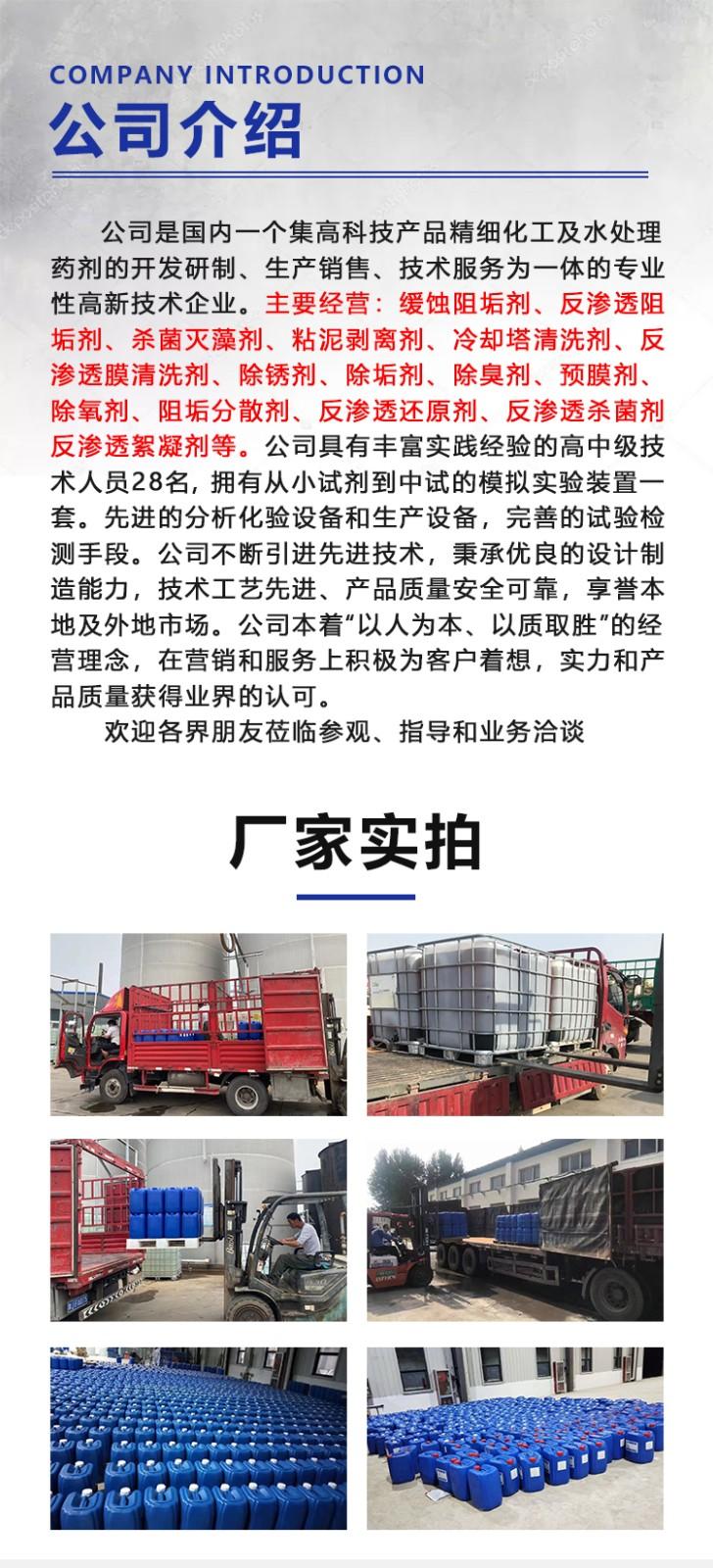 COMPANY INTRODUCTION

公司介绍

公司是国内一个集高科技产品精细化工及水处理药剂的开发研制、生产销售、技术服务为一体的专业性高新技术企业。主要经营：缓蚀阻垢剂、反渗透阻垢剂、杀菌灭藻剂、粘泥剥离剂、冷却塔清洗剂、反渗透膜清洗剂、除锈剂、除垢剂、除臭剂、预膜剂、除氧剂、阻垢分散剂、反渗透还原剂、反渗透杀菌剂反渗透絮凝剂等。公司具有丰富实践经验的高中级技术人员28名，拥有从小试剂到中试的模拟实验装置一套。先进的分析化验设备和生产设备，完善的试验检测手段。公司不断引进先进技术，秉承优良的设计制造能力，技术工艺先进、产品质量安全可靠，享誉本地及外地市场。公司本着“以人为本、以质取胜”的经营理念，在营销和服务上积极为客户着想，实力和产品质量获得业界的认可。

欢迎各界朋友莅临参观、指导和业务洽谈

厂家实拍